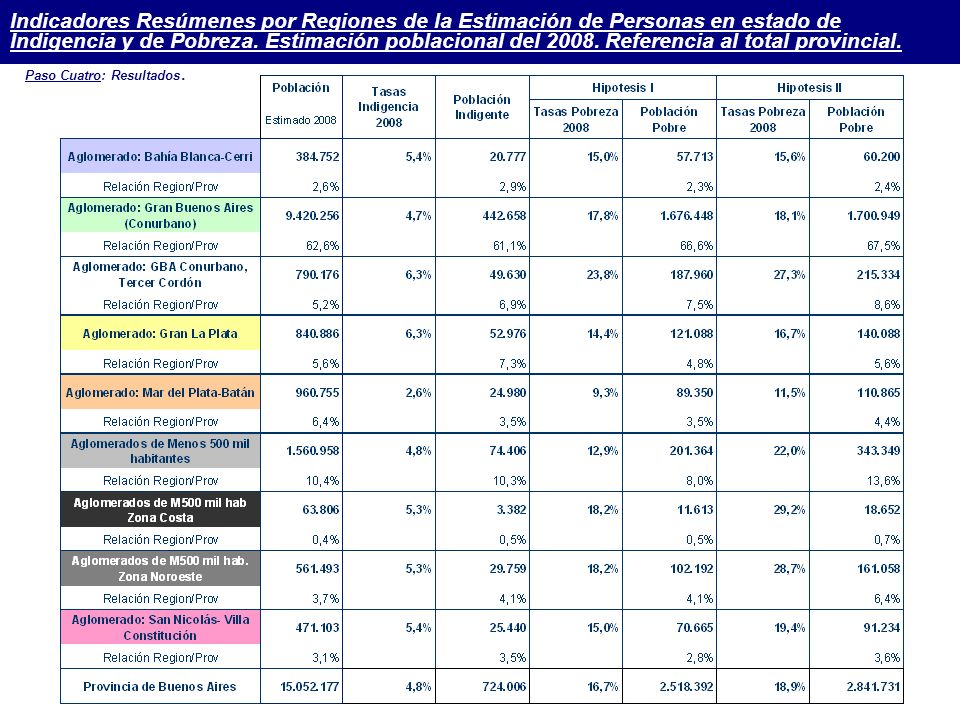 Indicadores Resúmenes por Regiones de la Estimación de Personas en estado de Indigencia y de Pobreza. Estimación poblacional del 2008. Referencia al total provincial.

Paso Cuatro: Resultados.

| | Población Estimado 2008 | Tasas Indigencia 2008 | Población Indigente | Hipotesis I Tasas Pobreza 2008 | Hipotesis I Población Pobre | Hipotesis II Tasas Pobreza 2008 | Hipotesis II Población Pobre |
|---|---|---|---|---|---|---|---|
| Aglomerado: Bahía Blanca-Cerri | 384.752 | 5,4% | 20.777 | 15,0% | 57.713 | 15,6% | 60.200 |
| Relación Region/Prov | 2,6% | | 2,9% | | 2,3% | | 2,4% |
| Aglomerado: Gran Buenos Aires (Conurbano) | 9.420.256 | 4,7% | 442.658 | 17,8% | 1.676.448 | 18,1% | 1.700.949 |
| Relación Region/Prov | 62,6% | | 61,1% | | 66,6% | | 67,5% |
| Aglomerado: GBA Conurbano, Tercer Cordón | 790.176 | 6,3% | 49.630 | 23,8% | 187.960 | 27,3% | 215.334 |
| Relación Region/Prov | 5,2% | | 6,9% | | 7,5% | | 8,6% |
| Aglomerado: Gran La Plata | 840.886 | 6,3% | 52.976 | 14,4% | 121.088 | 16,7% | 140.088 |
| Relación Region/Prov | 5,6% | | 7,3% | | 4,8% | | 5,6% |
| Aglomerado: Mar del Plata-Batán | 960.755 | 2,6% | 24.980 | 9,3% | 89.350 | 11,5% | 110.865 |
| Relación Region/Prov | 6,4% | | 3,5% | | 3,5% | | 4,4% |
| Aglomerados de Menos 500 mil habitantes | 1.560.958 | 4,8% | 74.406 | 12,9% | 201.364 | 22,0% | 343.349 |
| Relación Region/Prov | 10,4% | | 10,3% | | 8,0% | | 13,6% |
| Aglomerados de M500 mil hab Zona Costa | 63.806 | 5,3% | 3.382 | 18,2% | 11.613 | 29,2% | 18.652 |
| Relación Region/Prov | 0,4% | | 0,5% | | 0,5% | | 0,7% |
| Aglomerados de M500 mil hab. Zona Noroeste | 561.493 | 5,3% | 29.759 | 18,2% | 102.192 | 28,7% | 161.058 |
| Relación Region/Prov | 3,7% | | 4,1% | | 4,1% | | 6,4% |
| Aglomerado: San Nicolás- Villa Constitución | 471.103 | 5,4% | 25.440 | 15,0% | 70.665 | 19,4% | 91.234 |
| Relación Region/Prov | 3,1% | | 3,5% | | 2,8% | | 3,6% |
| Provincia de Buenos Aires | 15.052.177 | 4,8% | 724.006 | 16,7% | 2.518.392 | 18,9% | 2.841.731 |